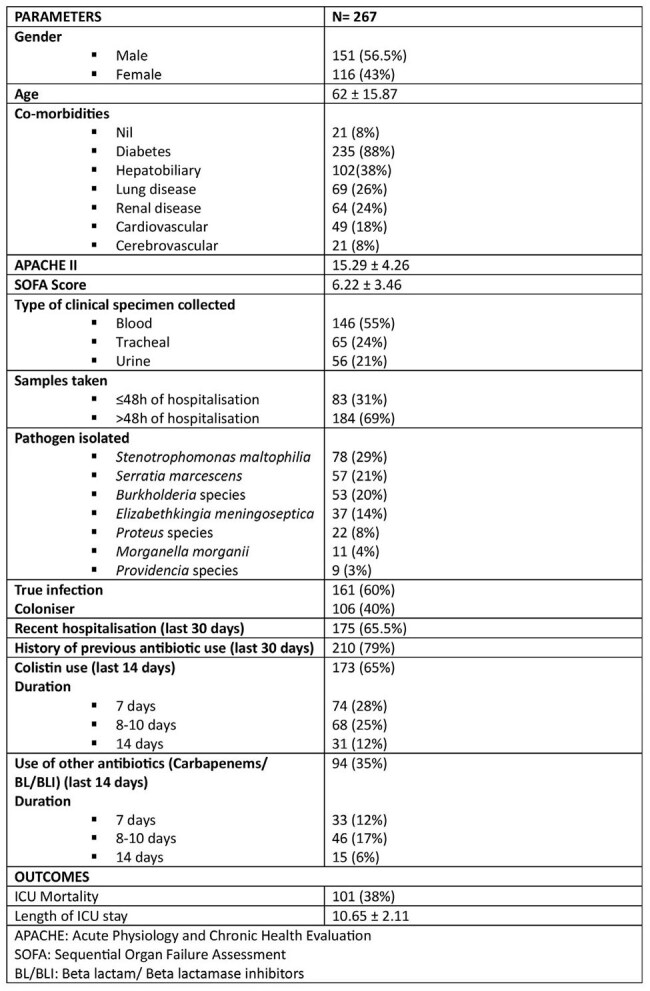 | PARAMETERS | N= 267 |
|---|---|
| Gender | |
| ▪ Male | 151 (56.5%) |
| ▪ Female | 116 (43%) |
| Age | 62 ± 15.87 |
| Co-morbidities | |
| ▪ Nil | 21 (8%) |
| ▪ Diabetes | 235 (88%) |
| ▪ Hepatobiliary | 102(38%) |
| ▪ Lung disease | 69 (26%) |
| ▪ Renal disease | 64 (24%) |
| ▪ Cardiovascular | 49 (18%) |
| ▪ Cerebrovascular | 21 (8%) |
| APACHE II | 15.29 ± 4.26 |
| SOFA Score | 6.22 ± 3.46 |
| Type of clinical specimen collected | |
| ▪ Blood | 146 (55%) |
| ▪ Tracheal | 65 (24%) |
| ▪ Urine | 56 (21%) |
| Samples taken | |
| ▪ ≤48h of hospitalisation | 83 (31%) |
| ▪ >48h of hospitalisation | 184 (69%) |
| Pathogen isolated | |
| ▪ Stenotrophomonas maltophilia | 78 (29%) |
| ▪ Serratia marcescens | 57 (21%) |
| ▪ Burkholderia species | 53 (20%) |
| ▪ Elizabethkingia meningoseptica | 37 (14%) |
| ▪ Proteus species | 22 (8%) |
| ▪ Morganella morganii | 11 (4%) |
| ▪ Providencia species | 9 (3%) |
| True infection | 161 (60%) |
| Coloniser | 106 (40%) |
| Recent hospitalisation (last 30 days) | 175 (65.5%) |
| History of previous antibiotic use (last 30 days) | 210 (79%) |
| Colistin use (last 14 days) | 173 (65%) |
| Duration | |
| ▪ 7 days | 74 (28%) |
| ▪ 8-10 days | 68 (25%) |
| ▪ 14 days | 31 (12%) |
| Use of other antibiotics (Carbapenems/ BL/BLI) (last 14 days) | 94 (35%) |
| Duration | |
| ▪ 7 days | 33 (12%) |
| ▪ 8-10 days | 46 (17%) |
| ▪ 14 days | 15 (6%) |
| OUTCOMES | |
| ICU Mortality | 101 (38%) |
| Length of ICU stay | 10.65 ± 2.11 |

APACHE: Acute Physiology and Chronic Health Evaluation
SOFA: Sequential Organ Failure Assessment
BL/BLI: Beta lactam/ Beta lactamase inhibitors